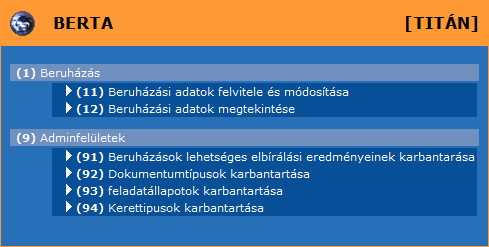 BERTA

[TITÁN]

(1) Beruházás

(11) Beruházási adatok felvitele és módosítása
(12) Beruházási adatok megtekintése

(9) Adminfelületek

(91) Beruházások lehetséges elbírálási eredményeinek karbantarása
(92) Dokumentumtípusok karbantartása
(93) feladatállapotok karbantartása
(94) Kerettipusok karbantartása